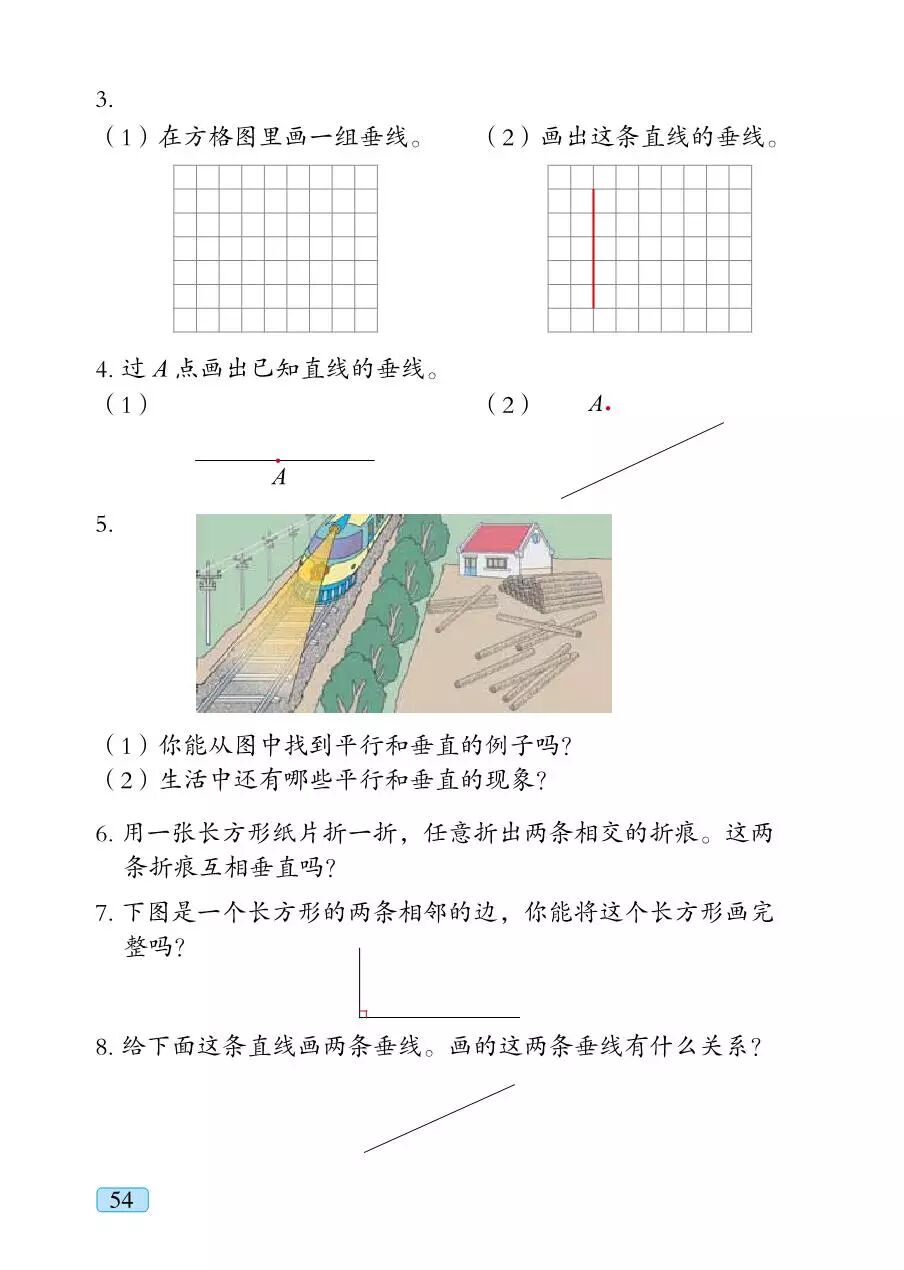 3.

（1）在方格图里画一组垂线。

（2）画出这条直线的垂线。

4. 过 $A$ 点画出已知直线的垂线。

（1）

$A$

（2）

$A$

5.

（1）你能从图中找到平行和垂直的例子吗?

（2）生活中还有哪些平行和垂直的现象?

6. 用一张长方形纸片折一折，任意折出两条相交的折痕。这两条折痕互相垂直吗?

7. 下图是一个长方形的两条相邻的边，你能将这个长方形画完整吗?

8. 给下面这条直线画两条垂线。画的这两条垂线有什么关系?

54